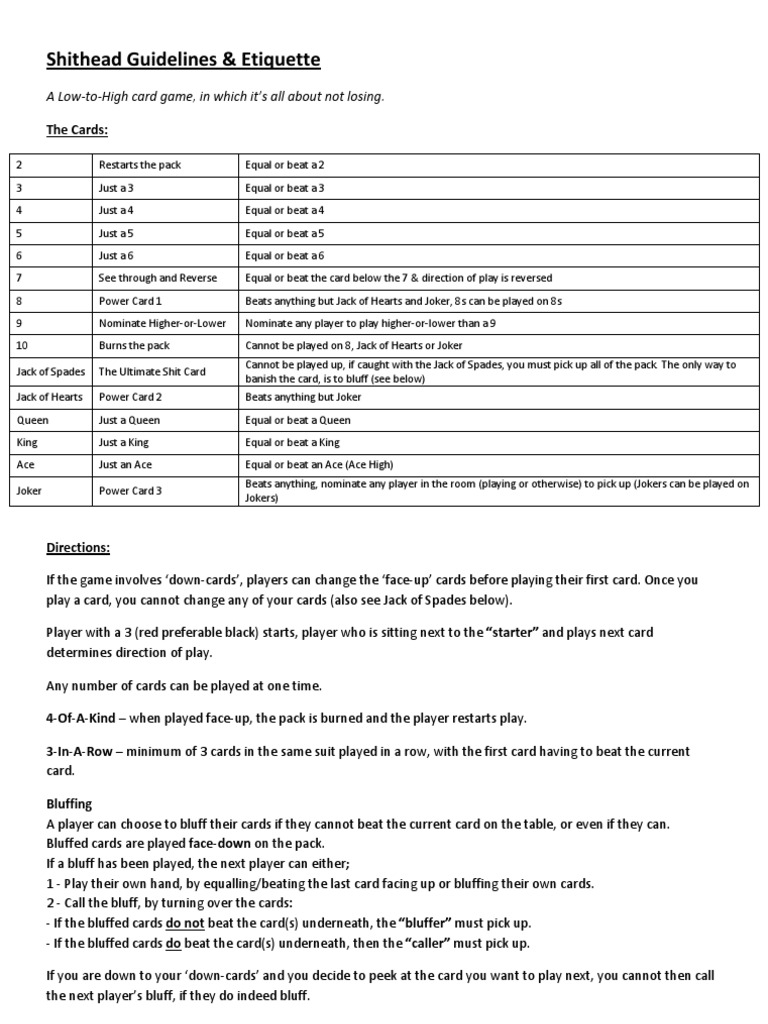 Shithead Guidelines & Etiquette

A Low-to-High card game, in which it's all about not losing.

The Cards:

| 2 | Restarts the pack | Equal or beat a 2 |
|---|---|---|
| 3 | Just a 3 | Equal or beat a 3 |
| 4 | Just a 4 | Equal or beat a 4 |
| 5 | Just a 5 | Equal or beat a 5 |
| 6 | Just a 6 | Equal or beat a 6 |
| 7 | See through and Reverse | Equal or beat the card below the 7 & direction of play is reversed |
| 8 | Power Card 1 | Beats anything but Jack of Hearts and Joker, 8s can be played on 8s |
| 9 | Nominate Higher-or-Lower | Nominate any player to play higher-or-lower than a 9 |
| 10 | Burns the pack | Cannot be played on 8, Jack of Hearts or Joker |
| Jack of Spades | The Ultimate Shit Card | Cannot be played up, if caught with the Jack of Spades, you must pick up all of the pack. The only way to banish the card, is to bluff (see below) |
| Jack of Hearts | Power Card 2 | Beats anything but Joker |
| Queen | Just a Queen | Equal or beat a Queen |
| King | Just a King | Equal or beat a King |
| Ace | Just an Ace | Equal or beat an Ace (Ace High) |
| Joker | Power Card 3 | Beats anything, nominate any player in the room (playing or otherwise) to pick up (Jokers can be played on Jokers) |

Directions:

If the game involves 'down-cards', players can change the 'face-up' cards before playing their first card. Once you play a card, you cannot change any of your cards (also see Jack of Spades below).

Player with a 3 (red preferable black) starts, player who is sitting next to the "starter" and plays next card determines direction of play.

Any number of cards can be played at one time.

4-Of-A-Kind – when played face-up, the pack is burned and the player restarts play.

3-In-A-Row – minimum of 3 cards in the same suit played in a row, with the first card having to beat the current card.

Bluffing
A player can choose to bluff their cards if they cannot beat the current card on the table, or even if they can.
Bluffed cards are played face-down on the pack.
If a bluff has been played, the next player can either;
1 - Play their own hand, by equalling/beating the last card facing up or bluffing their own cards.
2 - Call the bluff, by turning over the cards:
- If the bluffed cards do not beat the card(s) underneath, the "bluffer" must pick up.
- If the bluffed cards do beat the card(s) underneath, then the "caller" must pick up.

If you are down to your 'down-cards' and you decide to peek at the card you want to play next, you cannot then call the next player's bluff, if they do indeed bluff.